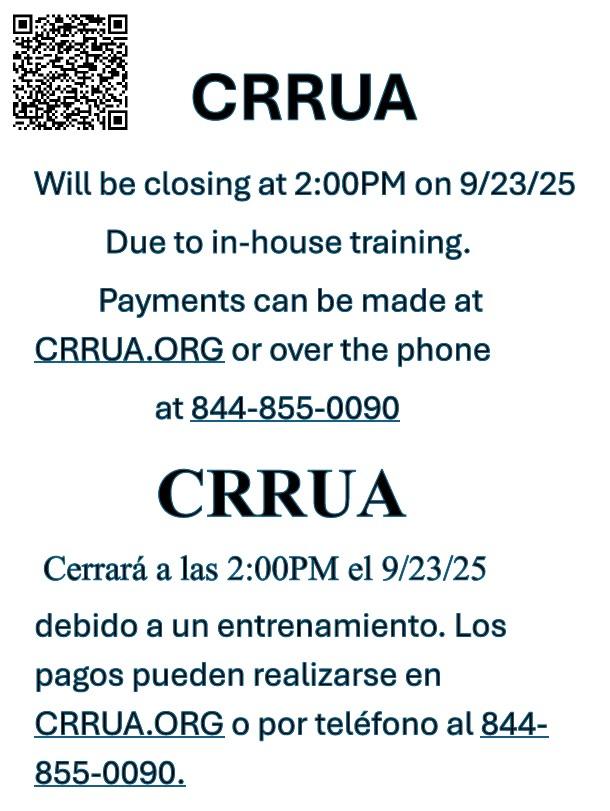 CRRUA

Will be closing at 2:00PM on 9/23/25

Due to in-house training.

Payments can be made at CRRUA.ORG or over the phone at 844-855-0090

CRRUA

Cerrará a las 2:00PM el 9/23/25 debido a un entrenamiento. Los pagos pueden realizarse en CRRUA.ORG o por teléfono al 844-855-0090.